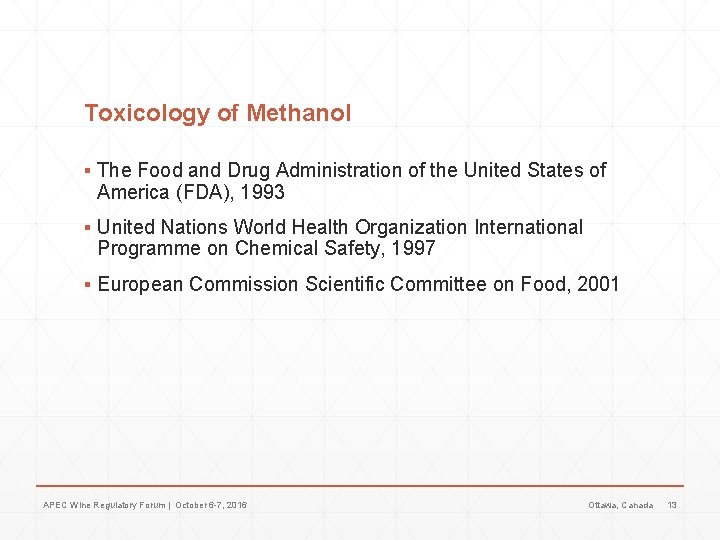 Toxicology of Methanol

▪ The Food and Drug Administration of the United States of America (FDA), 1993

▪ United Nations World Health Organization International Programme on Chemical Safety, 1997

▪ European Commission Scientific Committee on Food, 2001

APEC Wine Regulatory Forum | October 6-7, 2016

Ottawa, Canada 13